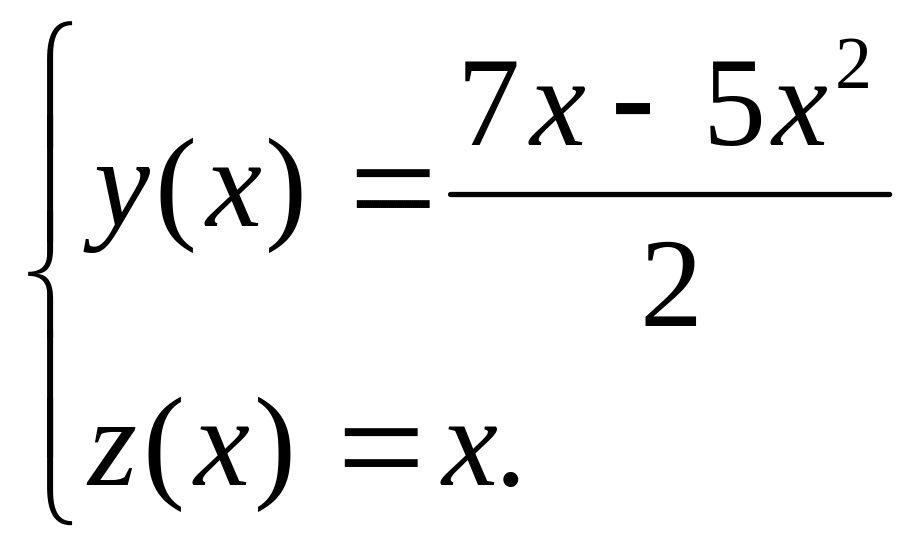 $\begin{cases} y(x) = \frac{7x - 5x^2}{2} \\ z(x) = x. \end{cases}$